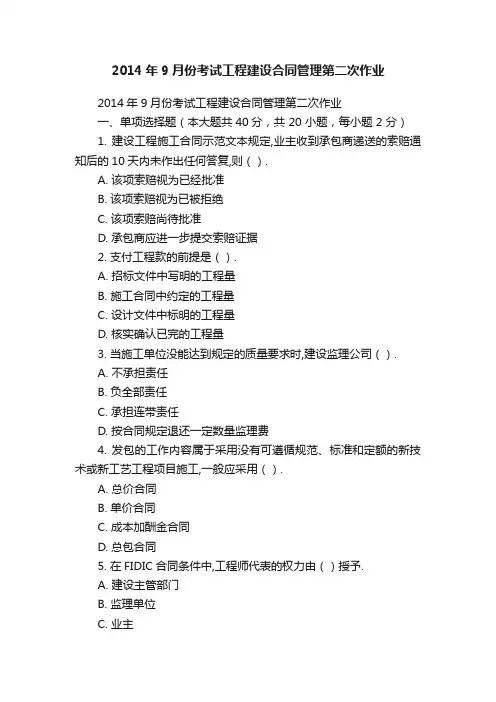 2014 年 9 月份考试工程建设合同管理第二次作业

2014 年 9 月份考试工程建设合同管理第二次作业

一、单项选择题（本大题共 40 分，共 20 小题，每小题 2 分）

1. 建设工程施工合同示范文本规定,业主收到承包商递送的索赔通知后的 10 天内未作出任何答复,则（ ）.

A. 该项索赔视为已经批准

B. 该项索赔视为已被拒绝

C. 该项索赔尚待批准

D. 承包商应进一步提交索赔证据

2. 支付工程款的前提是（ ）.

A. 招标文件中写明的工程量

B. 施工合同中约定的工程量

C. 设计文件中标明的工程量

D. 核实确认已完的工程量

3. 当施工单位没能达到规定的质量要求时,建设监理公司（ ）.

A. 不承担责任

B. 负全部责任

C. 承担连带责任

D. 按合同规定退还一定数量监理费

4. 发包的工作内容属于采用没有可遵循规范、标准和定额的新技术或新工艺工程项目施工,一般应采用（ ）.

A. 总价合同

B. 单价合同

C. 成本加酬金合同

D. 总包合同

5. 在 FIDIC 合同条件中,工程师代表的权力由（ ）授予.

A. 建设主管部门

B. 监理单位

C. 业主